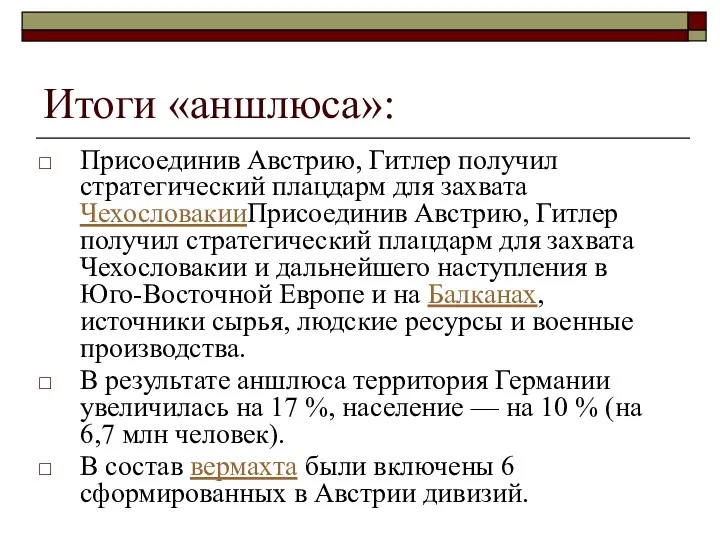 Итоги «аншлюса»:

□ Присоединив Австрию, Гитлер получил стратегический плацдарм для захвата ЧехословакииПрисоединив Австрию, Гитлер получил стратегический плацдарм для захвата Чехословакии и дальнейшего наступления в Юго-Восточной Европе и на Балканах, источники сырья, людские ресурсы и военные производства.

□ В результате аншлюса территория Германии увеличилась на 17 %, население — на 10 % (на 6,7 млн человек).

□ В состав вермахта были включены 6 сформированных в Австрии дивизий.